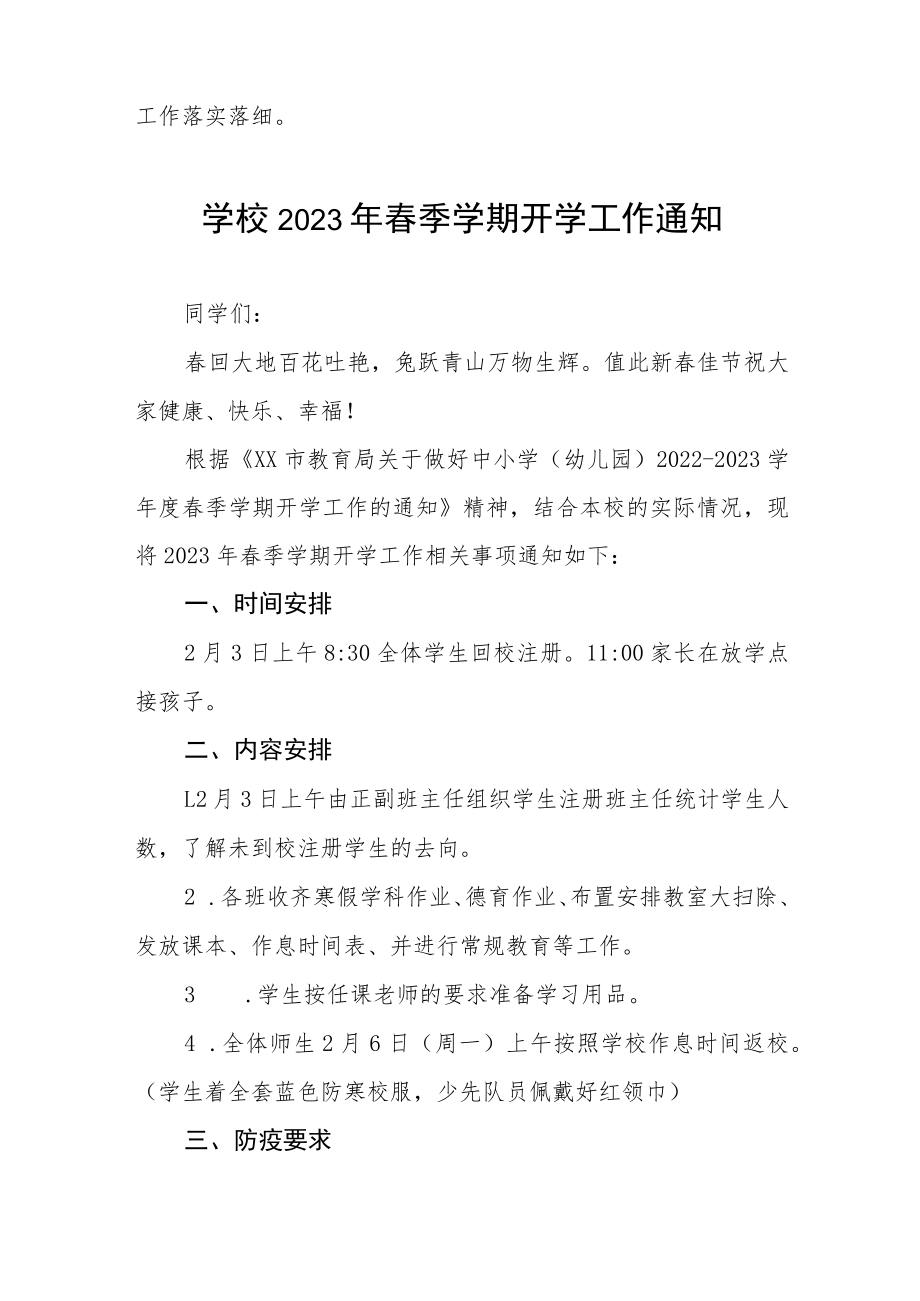 工作落实落细。

学校2023年春季学期开学工作通知

同学们：

春回大地百花吐艳，兔跃青山万物生辉。值此新春佳节祝大家健康、快乐、幸福！

根据《XX市教育局关于做好中小学（幼儿园）2022-2023学年度春季学期开学工作的通知》精神，结合本校的实际情况，现将2023年春季学期开学工作相关事项通知如下：

一、时间安排

2月3日上午8:30全体学生回校注册。11:00家长在放学点接孩子。

二、内容安排

L2月3日上午由正副班主任组织学生注册班主任统计学生人数，了解未到校注册学生的去向。

2．各班收齐寒假学科作业、德育作业、布置安排教室大扫除、发放课本、作息时间表、并进行常规教育等工作。

3　．学生按任课老师的要求准备学习用品。

4．全体师生2月6日（周一）上午按照学校作息时间返校。（学生着全套蓝色防寒校服，少先队员佩戴好红领巾）

三、防疫要求